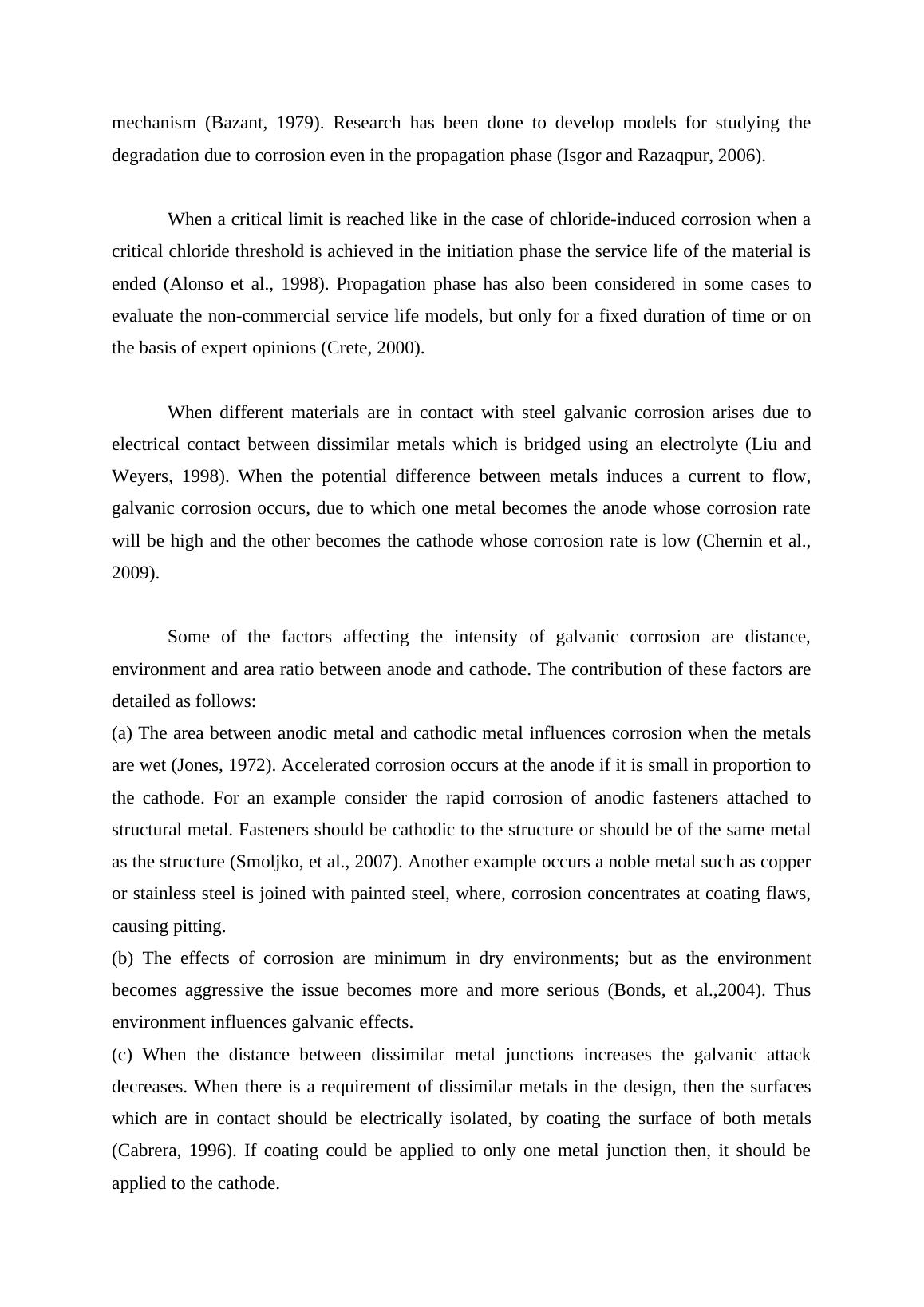 mechanism (Bazant, 1979). Research has been done to develop models for studying the degradation due to corrosion even in the propagation phase (Isgor and Razaqpur, 2006).

When a critical limit is reached like in the case of chloride-induced corrosion when a critical chloride threshold is achieved in the initiation phase the service life of the material is ended (Alonso et al., 1998). Propagation phase has also been considered in some cases to evaluate the non-commercial service life models, but only for a fixed duration of time or on the basis of expert opinions (Crete, 2000).

When different materials are in contact with steel galvanic corrosion arises due to electrical contact between dissimilar metals which is bridged using an electrolyte (Liu and Weyers, 1998). When the potential difference between metals induces a current to flow, galvanic corrosion occurs, due to which one metal becomes the anode whose corrosion rate will be high and the other becomes the cathode whose corrosion rate is low (Chernin et al., 2009).

Some of the factors affecting the intensity of galvanic corrosion are distance, environment and area ratio between anode and cathode. The contribution of these factors are detailed as follows:
(a) The area between anodic metal and cathodic metal influences corrosion when the metals are wet (Jones, 1972). Accelerated corrosion occurs at the anode if it is small in proportion to the cathode. For an example consider the rapid corrosion of anodic fasteners attached to structural metal. Fasteners should be cathodic to the structure or should be of the same metal as the structure (Smoljko, et al., 2007). Another example occurs a noble metal such as copper or stainless steel is joined with painted steel, where, corrosion concentrates at coating flaws, causing pitting.
(b) The effects of corrosion are minimum in dry environments; but as the environment becomes aggressive the issue becomes more and more serious (Bonds, et al.,2004). Thus environment influences galvanic effects.
(c) When the distance between dissimilar metal junctions increases the galvanic attack decreases. When there is a requirement of dissimilar metals in the design, then the surfaces which are in contact should be electrically isolated, by coating the surface of both metals (Cabrera, 1996). If coating could be applied to only one metal junction then, it should be applied to the cathode.